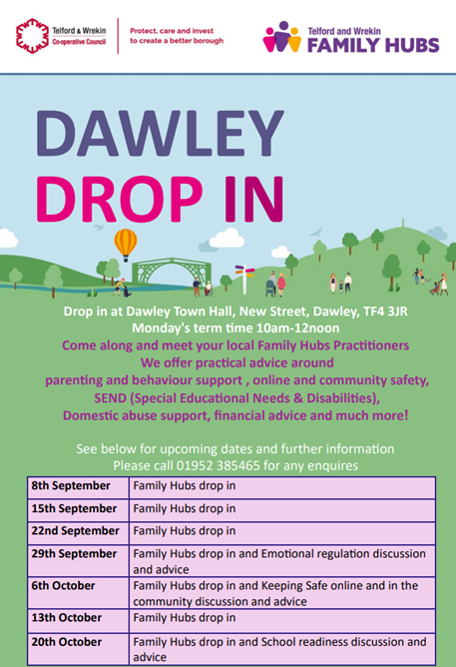 Telford & Wrekin Co-operative Council

Protect, care and invest to create a better borough

Telford and Wrekin FAMILY HUBS

DAWLEY DROP IN

Drop in at Dawley Town Hall, New Street, Dawley, TF4 3JR
Monday's term time 10am-12noon
Come along and meet your local Family Hubs Practitioners
We offer practical advice around
parenting and behaviour support , online and community safety,
SEND (Special Educational Needs & Disabilities),
Domestic abuse support, financial advice and much more!

See below for upcoming dates and further information
Please call 01952 385465 for any enquires

| 8th September | Family Hubs drop in |
|---|---|
| 15th September | Family Hubs drop in |
| 22nd September | Family Hubs drop in |
| 29th September | Family Hubs drop in and Emotional regulation discussion and advice |
| 6th October | Family Hubs drop in and Keeping Safe online and in the community discussion and advice |
| 13th October | Family Hubs drop in |
| 20th October | Family Hubs drop in and School readiness discussion and advice |